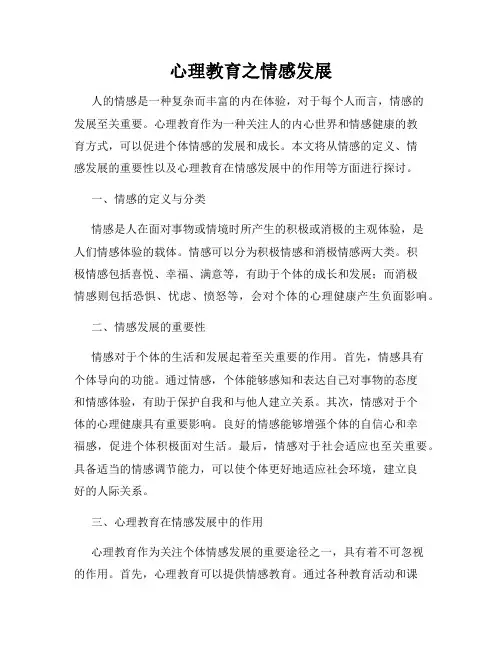 心理教育之情感发展

人的情感是一种复杂而丰富的内在体验，对于每个人而言，情感的发展至关重要。心理教育作为一种关注人的内心世界和情感健康的教育方式，可以促进个体情感的发展和成长。本文将从情感的定义、情感发展的重要性以及心理教育在情感发展中的作用等方面进行探讨。

一、情感的定义与分类

情感是人在面对事物或情境时所产生的积极或消极的主观体验，是人们情感体验的载体。情感可以分为积极情感和消极情感两大类。积极情感包括喜悦、幸福、满意等，有助于个体的成长和发展；而消极情感则包括恐惧、忧虑、愤怒等，会对个体的心理健康产生负面影响。

二、情感发展的重要性

情感对于个体的生活和发展起着至关重要的作用。首先，情感具有个体导向的功能。通过情感，个体能够感知和表达自己对事物的态度和情感体验，有助于保护自我和与他人建立关系。其次，情感对于个体的心理健康具有重要影响。良好的情感能够增强个体的自信心和幸福感，促进个体积极面对生活。最后，情感对于社会适应也至关重要。具备适当的情感调节能力，可以使个体更好地适应社会环境，建立良好的人际关系。

三、心理教育在情感发展中的作用

心理教育作为关注个体情感发展的重要途径之一，具有着不可忽视的作用。首先，心理教育可以提供情感教育。通过各种教育活动和课